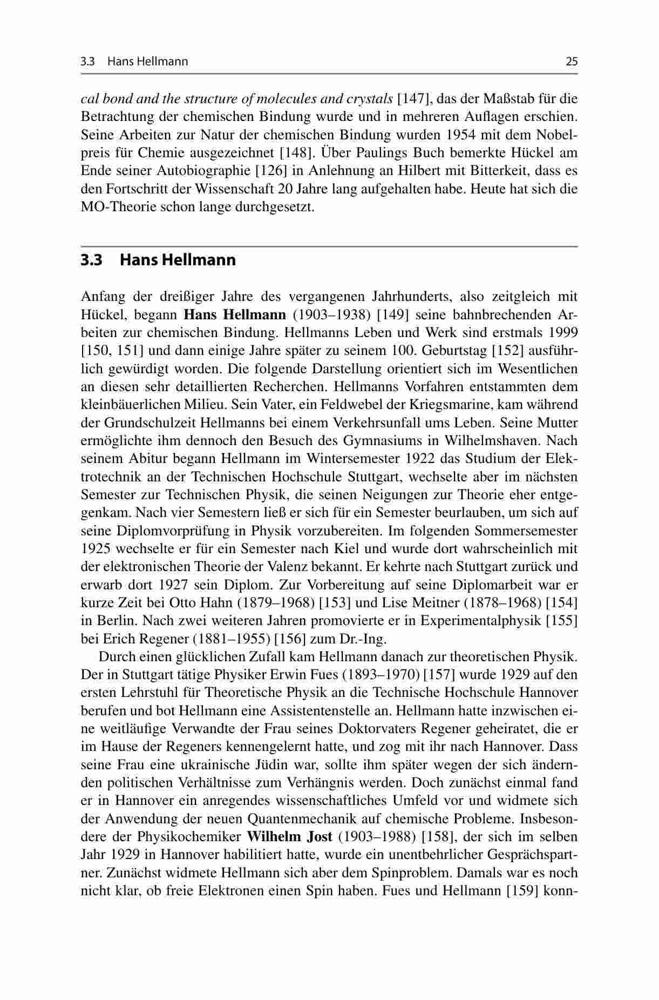 3.3 Hans Hellmann 25

cal bond and the structure of molecules and crystals [147], das der Maßstab für die Betrachtung der chemischen Bindung wurde und in mehreren Auflagen erschien. Seine Arbeiten zur Natur der chemischen Bindung wurden 1954 mit dem Nobelpreis für Chemie ausgezeichnet [148]. Über Paulings Buch bemerkte Hückel am Ende seiner Autobiographie [126] in Anlehnung an Hilbert mit Bitterkeit, dass es den Fortschritt der Wissenschaft 20 Jahre lang aufgehalten habe. Heute hat sich die MO-Theorie schon lange durchgesetzt.

3.3 Hans Hellmann

Anfang der dreißiger Jahre des vergangenen Jahrhunderts, also zeitgleich mit Hückel, begann Hans Hellmann (1903–1938) [149] seine bahnbrechenden Arbeiten zur chemischen Bindung. Hellmanns Leben und Werk sind erstmals 1999 [150, 151] und dann einige Jahre später zu seinem 100. Geburtstag [152] ausführlich gewürdigt worden. Die folgende Darstellung orientiert sich im Wesentlichen an diesen sehr detaillierten Recherchen. Hellmanns Vorfahren entstammten dem kleinbäuerlichen Milieu. Sein Vater, ein Feldwebel der Kriegsmarine, kam während der Grundschulzeit Hellmanns bei einem Verkehrsunfall ums Leben. Seine Mutter ermöglichte ihm dennoch den Besuch des Gymnasiums in Wilhelmshaven. Nach seinem Abitur begann Hellmann im Wintersemester 1922 das Studium der Elektrotechnik an der Technischen Hochschule Stuttgart, wechselte aber im nächsten Semester zur Technischen Physik, die seinen Neigungen zur Theorie eher entgegenkam. Nach vier Semestern ließ er sich für ein Semester beurlauben, um sich auf seine Diplomvorprüfung in Physik vorzubereiten. Im folgenden Sommersemester 1925 wechselte er für ein Semester nach Kiel und wurde dort wahrscheinlich mit der elektronischen Theorie der Valenz bekannt. Er kehrte nach Stuttgart zurück und erwarb dort 1927 sein Diplom. Zur Vorbereitung auf seine Diplomarbeit war er kurze Zeit bei Otto Hahn (1879–1968) [153] und Lise Meitner (1878–1968) [154] in Berlin. Nach zwei weiteren Jahren promovierte er in Experimentalphysik [155] bei Erich Regener (1881–1955) [156] zum Dr.-Ing.

Durch einen glücklichen Zufall kam Hellmann danach zur theoretischen Physik. Der in Stuttgart tätige Physiker Erwin Fues (1893–1970) [157] wurde 1929 auf den ersten Lehrstuhl für Theoretische Physik an die Technische Hochschule Hannover berufen und bot Hellmann eine Assistentenstelle an. Hellmann hatte inzwischen eine weitläufige Verwandte der Frau seines Doktorvaters Regener geheiratet, die er im Hause der Regeners kennengelernt hatte, und zog mit ihr nach Hannover. Dass seine Frau eine ukrainische Jüdin war, sollte ihm später wegen der sich ändernden politischen Verhältnisse zum Verhängnis werden. Doch zunächst einmal fand er in Hannover ein anregendes wissenschaftliches Umfeld vor und widmete sich der Anwendung der neuen Quantenmechanik auf chemische Probleme. Insbesondere der Physikochemiker Wilhelm Jost (1903–1988) [158], der sich im selben Jahr 1929 in Hannover habilitiert hatte, wurde ein unentbehrlicher Gesprächspartner. Zunächst widmete Hellmann sich aber dem Spinproblem. Damals war es noch nicht klar, ob freie Elektronen einen Spin haben. Fues und Hellmann [159] konn-